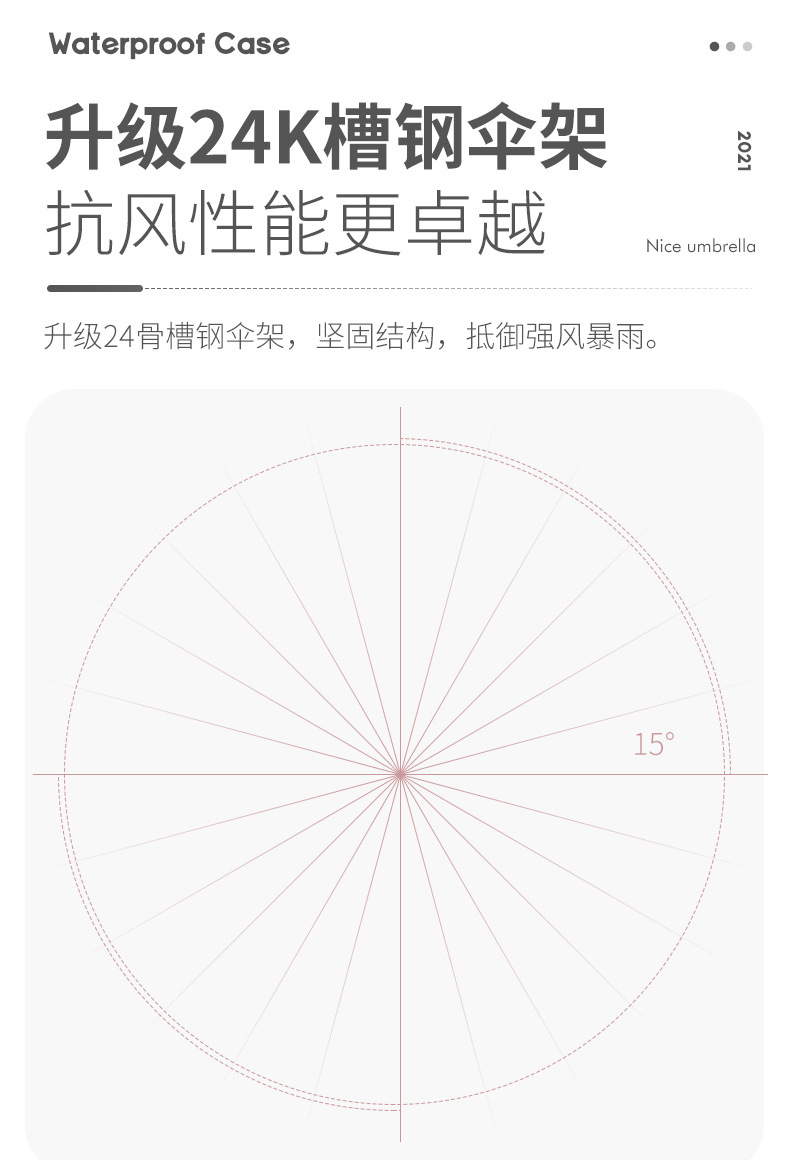 Waterproof Case

升级24K槽钢伞架
抗风性能更卓越

2021

Nice umbrella

升级24骨槽钢伞架，坚固结构，抵御强风暴雨。

15°